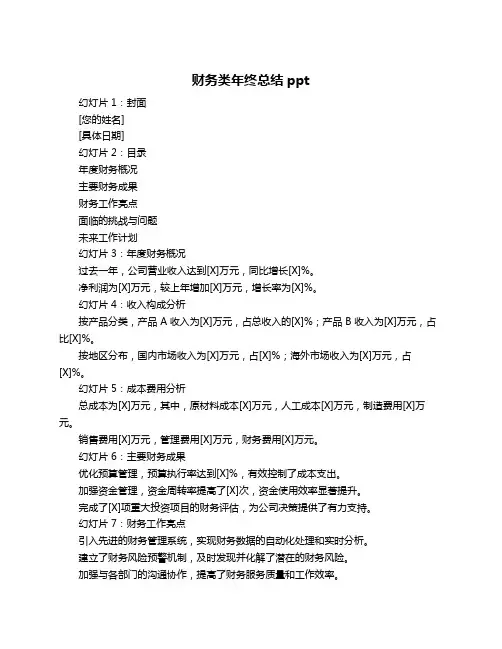 财务类年终总结 ppt

幻灯片 1：封面

[您的姓名]

[具体日期]

幻灯片 2：目录

年度财务概况

主要财务成果

财务工作亮点

面临的挑战与问题

未来工作计划

幻灯片 3：年度财务概况

过去一年，公司营业收入达到[X]万元，同比增长[X]%。

净利润为[X]万元，较上年增加[X]万元，增长率为[X]%。

幻灯片 4：收入构成分析

按产品分类，产品 A 收入为[X]万元，占总收入的[X]%；产品 B 收入为[X]万元，占比[X]%。

按地区分布，国内市场收入为[X]万元，占[X]%；海外市场收入为[X]万元，占[X]%。

幻灯片 5：成本费用分析

总成本为[X]万元，其中，原材料成本[X]万元，人工成本[X]万元，制造费用[X]万元。

销售费用[X]万元，管理费用[X]万元，财务费用[X]万元。

幻灯片 6：主要财务成果

优化预算管理，预算执行率达到[X]%，有效控制了成本支出。

加强资金管理，资金周转率提高了[X]次，资金使用效率显著提升。

完成了[X]项重大投资项目的财务评估，为公司决策提供了有力支持。

幻灯片 7：财务工作亮点

引入先进的财务管理系统，实现财务数据的自动化处理和实时分析。

建立了财务风险预警机制，及时发现并化解了潜在的财务风险。

加强与各部门的沟通协作，提高了财务服务质量和工作效率。